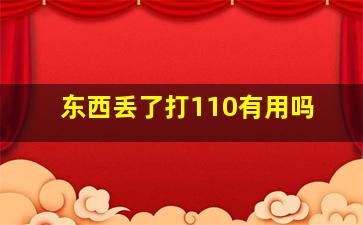 东西丢了打110有用吗